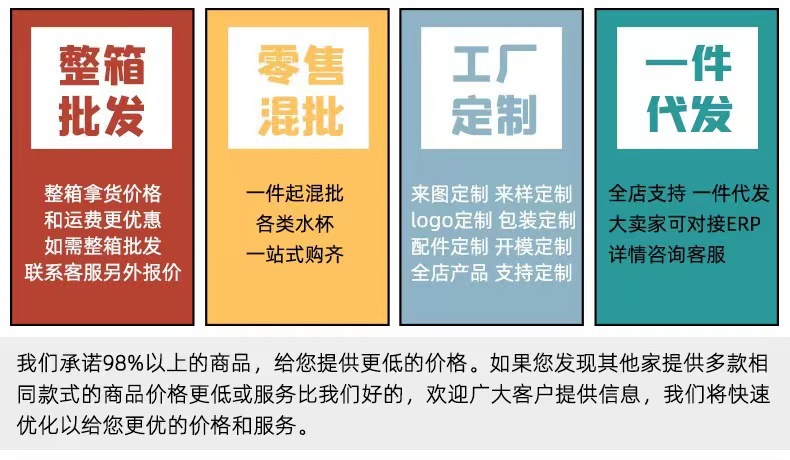 整箱批发

整箱拿货价格
和运费更优惠
如需整箱批发
联系客服另外报价

零售混批

一件起混批
各类水杯
一站式购齐

工厂定制

来图定制 来样定制
logo定制 包装定制
配件定制 开模定制
全店产品 支持定制

一件代发

全店支持 一件代发
大卖家可对接ERP
详情咨询客服

我们承诺98%以上的商品，给您提供更低的价格。如果您发现其他家提供多款相同款式的商品价格更低或服务比我们好的，欢迎广大客户提供信息，我们将快速优化以给您更优的价格和服务。